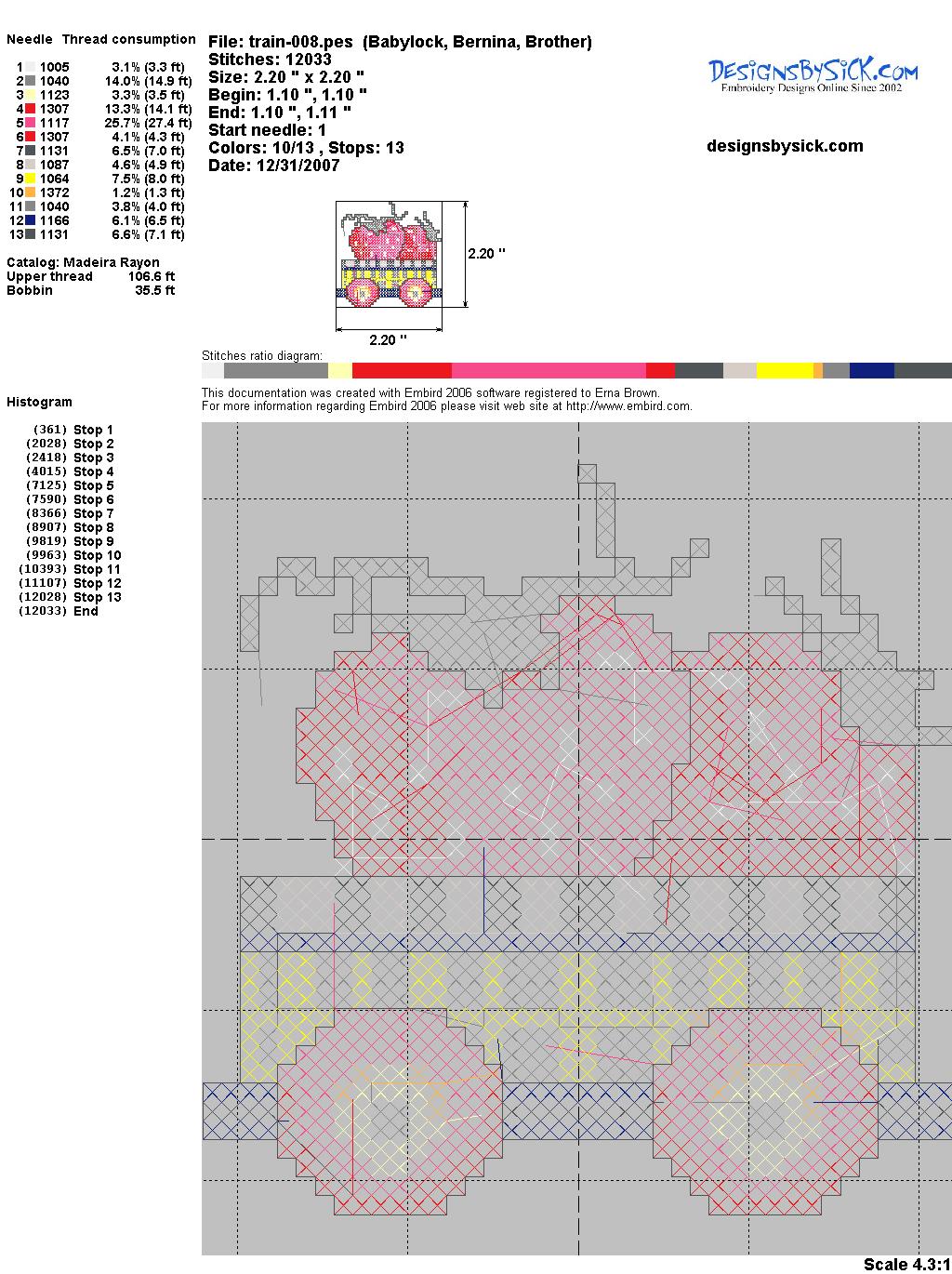 Needle Thread consumption

1 1005 3.1% (3.3 ft)
2 1040 14.0% (14.9 ft)
3 1123 3.3% (3.5 ft)
4 1307 13.3% (14.1 ft)
5 1117 25.7% (27.4 ft)
6 1307 4.1% (4.3 ft)
7 1131 6.5% (7.0 ft)
8 1087 4.6% (4.9 ft)
9 1064 7.5% (8.0 ft)
10 1372 1.2% (1.3 ft)
11 1040 3.8% (4.0 ft)
12 1166 6.1% (6.5 ft)
13 1131 6.6% (7.1 ft)

Catalog: Madeira Rayon
Upper thread 106.6 ft
Bobbin 35.5 ft

File: train-008.pes (Babylock, Bernina, Brother)
Stitches: 12033
Size: 2.20 " x 2.20 "
Begin: 1.10 ", 1.10 "
End: 1.10 ", 1.11 "
Start needle: 1
Colors: 10/13 , Stops: 13
Date: 12/31/2007

DesignsBySick.com
Embroidery Designs Online Since 2002

designsbysick.com

2.20 "

2.20 "

Stitches ratio diagram:

This documentation was created with Embird 2006 software registered to Erna Brown.
For more information regarding Embird 2006 please visit web site at http://www.embird.com.

Histogram

(361) Stop 1
(2028) Stop 2
(2418) Stop 3
(4015) Stop 4
(7125) Stop 5
(7590) Stop 6
(8366) Stop 7
(8907) Stop 8
(9819) Stop 9
(9963) Stop 10
(10393) Stop 11
(11107) Stop 12
(12028) Stop 13
(12033) End

Scale 4.3:1